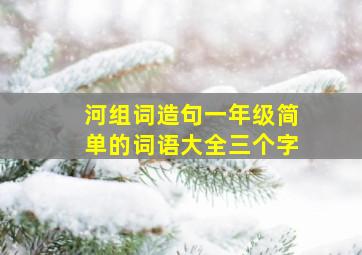 河组词造句一年级简单的词语大全三个字